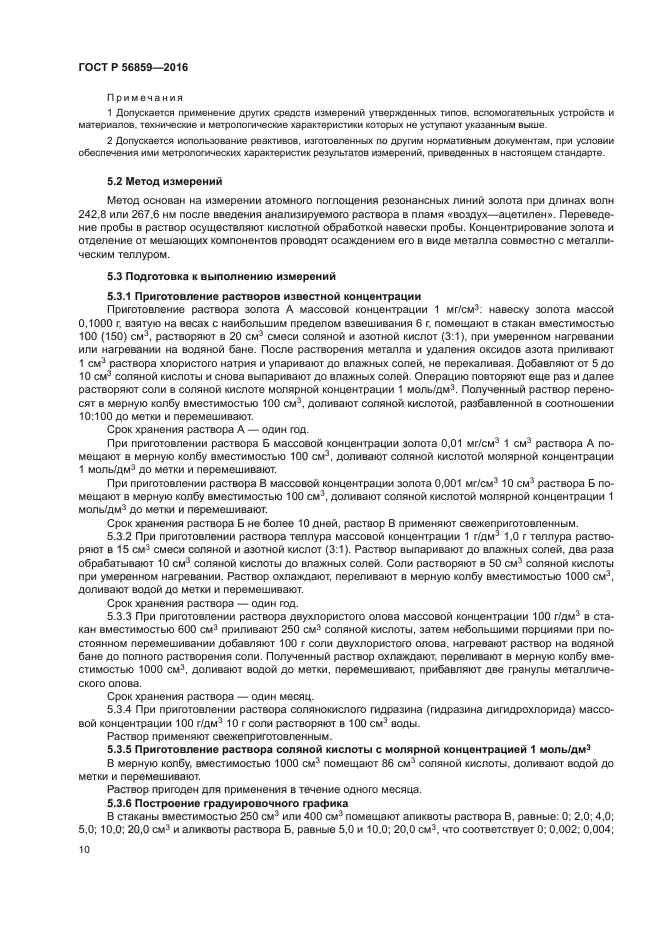 ГОСТ Р 56859—2016

Примечания

1 Допускается применение других средств измерений утвержденных типов, вспомогательных устройств и материалов, технические и метрологические характеристики которых не уступают указанным выше.

2 Допускается использование реактивов, изготовленных по другим нормативным документам, при условии обеспечения ими метрологических характеристик результатов измерений, приведенных в настоящем стандарте.

5.2 Метод измерений

Метод основан на измерении атомного поглощения резонансных линий золота при длинах волн 242,8 или 267,6 нм после введения анализируемого раствора в пламя «воздух—ацетилен». Переведение пробы в раствор осуществляют кислотной обработкой навески пробы. Концентрирование золота и отделение от мешающих компонентов проводят осаждением его в виде металла совместно с металлическим теллуром.

5.3 Подготовка к выполнению измерений

5.3.1 Приготовление растворов известной концентрации

Приготовление раствора золота А массовой концентрации 1 мг/см$^3$: навеску золота массой 0,1000 г, взятую на весах с наибольшим пределом взвешивания 6 г, помещают в стакан вместимостью 100 (150) см$^3$, растворяют в 20 см$^3$ смеси соляной и азотной кислот (3:1), при умеренном нагревании или нагревании на водяной бане. После растворения металла и удаления оксидов азота приливают 1 см$^3$ раствора хлористого натрия и упаривают до влажных солей, не перекаливая. Добавляют от 5 до 10 см$^3$ соляной кислоты и снова выпаривают до влажных солей. Операцию повторяют еще раз и далее растворяют соли в соляной кислоте молярной концентрации 1 моль/дм$^3$. Полученный раствор переносят в мерную колбу вместимостью 100 см$^3$, доливают соляной кислотой, разбавленной в соотношении 10:100 до метки и перемешивают.

Срок хранения раствора А — один год.

При приготовлении раствора Б массовой концентрации золота 0,01 мг/см$^3$ 1 см$^3$ раствора А помещают в мерную колбу вместимостью 100 см$^3$, доливают соляной кислотой молярной концентрации 1 моль/дм$^3$ до метки и перемешивают.

При приготовлении раствора В массовой концентрации золота 0,001 мг/см$^3$ 10 см$^3$ раствора Б помещают в мерную колбу вместимостью 100 см$^3$, доливают соляной кислотой молярной концентрации 1 моль/дм$^3$ до метки и перемешивают.

Срок хранения раствора Б не более 10 дней, раствор В применяют свежеприготовленным.

5.3.2 При приготовлении раствора теллура массовой концентрации 1 г/дм$^3$ 1,0 г теллура растворяют в 15 см$^3$ смеси соляной и азотной кислот (3:1). Раствор выпаривают до влажных солей, два раза обрабатывают 10 см$^3$ соляной кислоты до влажных солей. Соли растворяют в 50 см$^3$ соляной кислоты при умеренном нагревании. Раствор охлаждают, переливают в мерную колбу вместимостью 1000 см$^3$, доливают водой до метки и перемешивают.

Срок хранения раствора — один год.

5.3.3 При приготовлении раствора двухлористого олова массовой концентрации 100 г/дм$^3$ в стакан вместимостью 600 см$^3$ приливают 250 см$^3$ соляной кислоты, затем небольшими порциями при постоянном перемешивании добавляют 100 г соли двухлористого олова, нагревают раствор на водяной бане до полного растворения соли. Полученный раствор охлаждают, переливают в мерную колбу вместимостью 1000 см$^3$, доливают водой до метки, перемешивают, прибавляют две гранулы металлического олова.

Срок хранения раствора — один месяц.

5.3.4 При приготовлении раствора солянокислого гидразина (гидразина дигидрохлорида) массовой концентрации 100 г/дм$^3$ 10 г соли растворяют в 100 см$^3$ воды.

Раствор применяют свежеприготовленным.

5.3.5 Приготовление раствора соляной кислоты с молярной концентрацией 1 моль/дм$^3$

В мерную колбу, вместимостью 1000 см$^3$ помещают 86 см$^3$ соляной кислоты, доливают водой до метки и перемешивают.

Раствор пригоден для применения в течение одного месяца.

5.3.6 Построение градуировочного графика

В стаканы вместимостью 250 см$^3$ или 400 см$^3$ помещают аликвоты раствора В, равные: 0; 2,0; 4,0; 5,0; 10,0; 20,0 см$^3$ и аликвоты раствора Б, равные 5,0 и 10,0; 20,0 см$^3$, что соответствует 0; 0,002; 0,004;

10